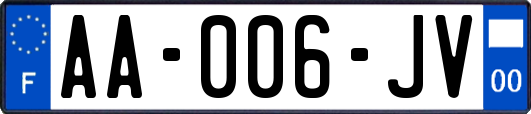 F
AA-006-JV
00